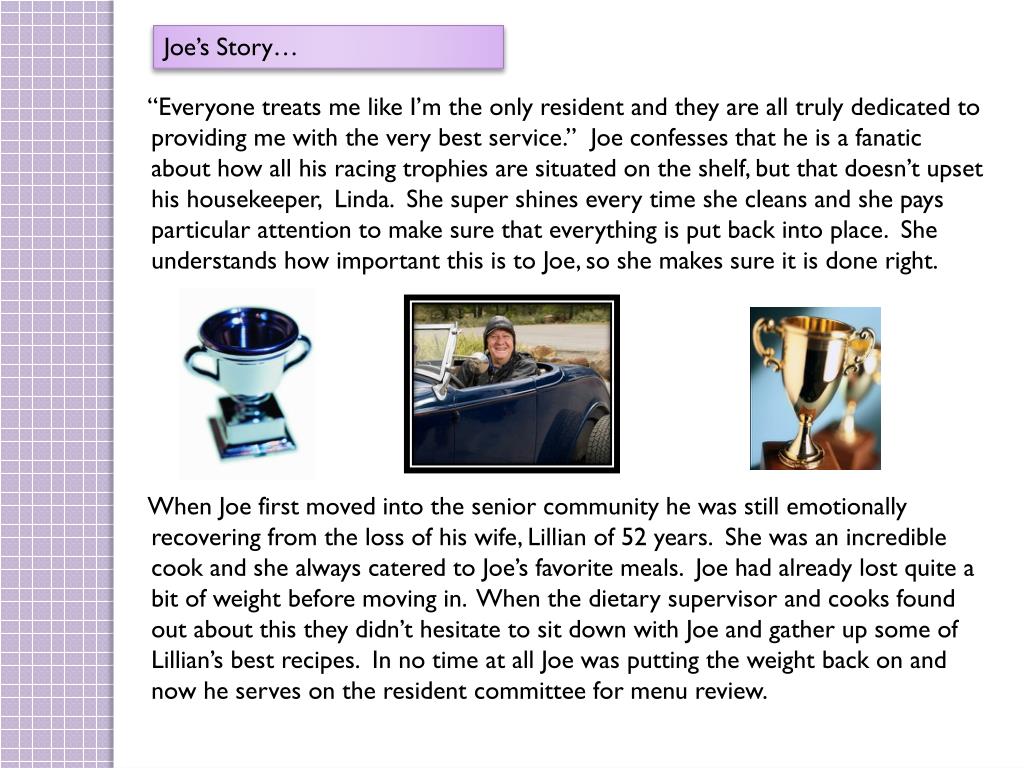 Joe’s Story…

“Everyone treats me like I’m the only resident and they are all truly dedicated to providing me with the very best service.” Joe confesses that he is a fanatic about how all his racing trophies are situated on the shelf, but that doesn’t upset his housekeeper, Linda. She super shines every time she cleans and she pays particular attention to make sure that everything is put back into place. She understands how important this is to Joe, so she makes sure it is done right.

When Joe first moved into the senior community he was still emotionally recovering from the loss of his wife, Lillian of 52 years. She was an incredible cook and she always catered to Joe’s favorite meals. Joe had already lost quite a bit of weight before moving in. When the dietary supervisor and cooks found out about this they didn’t hesitate to sit down with Joe and gather up some of Lillian’s best recipes. In no time at all Joe was putting the weight back on and now he serves on the resident committee for menu review.